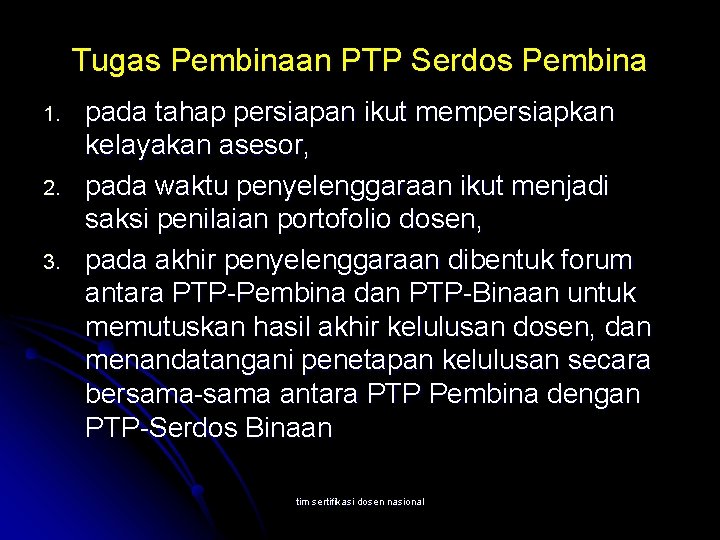 Tugas Pembinaan PTP Serdos Pembina

1. pada tahap persiapan ikut mempersiapkan kelayakan asesor,

2. pada waktu penyelenggaraan ikut menjadi saksi penilaian portofolio dosen,

3. pada akhir penyelenggaraan dibentuk forum antara PTP-Pembina dan PTP-Binaan untuk memutuskan hasil akhir kelulusan dosen, dan menandatangani penetapan kelulusan secara bersama-sama antara PTP Pembina dengan PTP-Serdos Binaan

tim sertifikasi dosen nasional